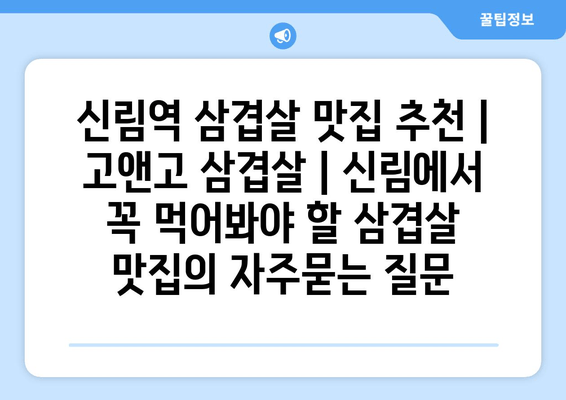 꿀팁정보

신림역 삼겹살 맛집 추천 | 고앤고 삼겹살 | 신림에서 꼭 먹어봐야 할 삼겹살 맛집의 자주묻는 질문